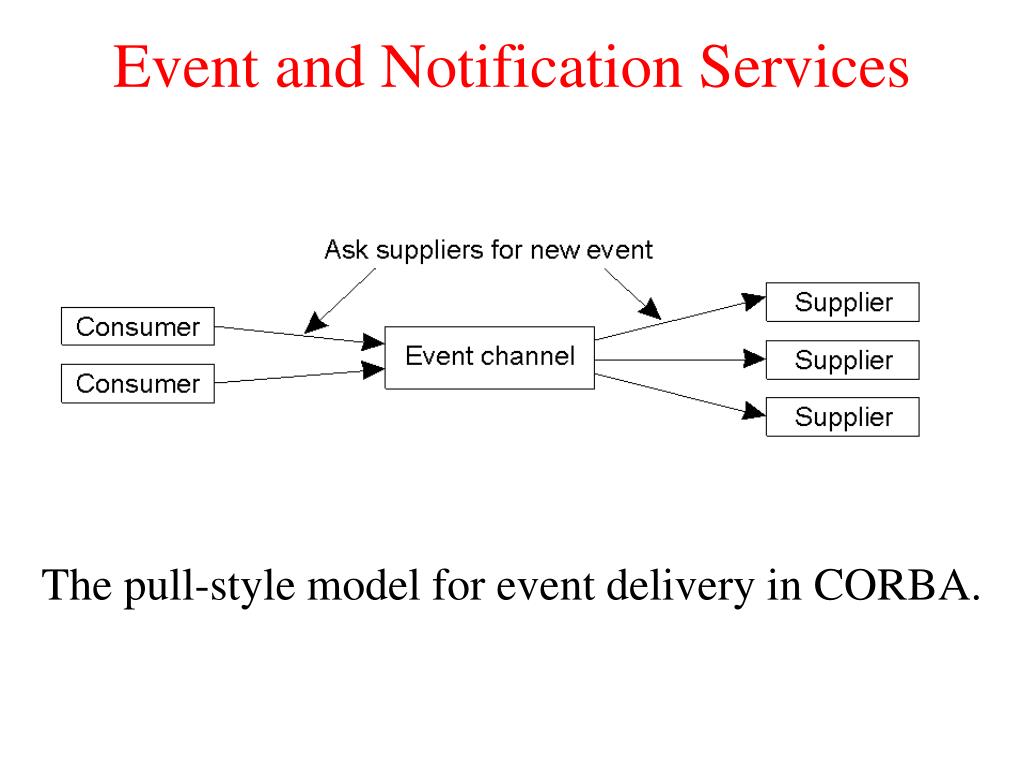 Event and Notification Services

Ask suppliers for new event

Consumer

Consumer

Event channel

Supplier

Supplier

Supplier

The pull-style model for event delivery in CORBA.